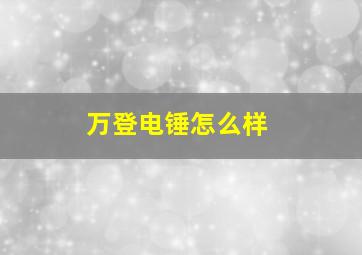 万登电锤怎么样